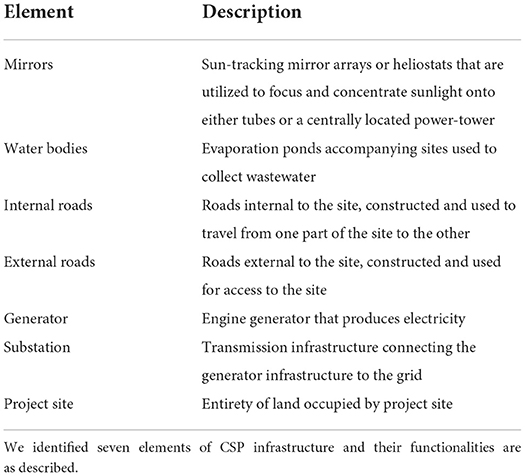 | Element | Description |
|---|---|
| Mirrors | Sun-tracking mirror arrays or heliostats that are utilized to focus and concentrate sunlight onto either tubes or a centrally located power-tower |
| Water bodies | Evaporation ponds accompanying sites used to collect wastewater |
| Internal roads | Roads internal to the site, constructed and used to travel from one part of the site to the other |
| External roads | Roads external to the site, constructed and used for access to the site |
| Generator | Engine generator that produces electricity |
| Substation | Transmission infrastructure connecting the generator infrastructure to the grid |
| Project site | Entirety of land occupied by project site |

We identified seven elements of CSP infrastructure and their functionalities are as described.